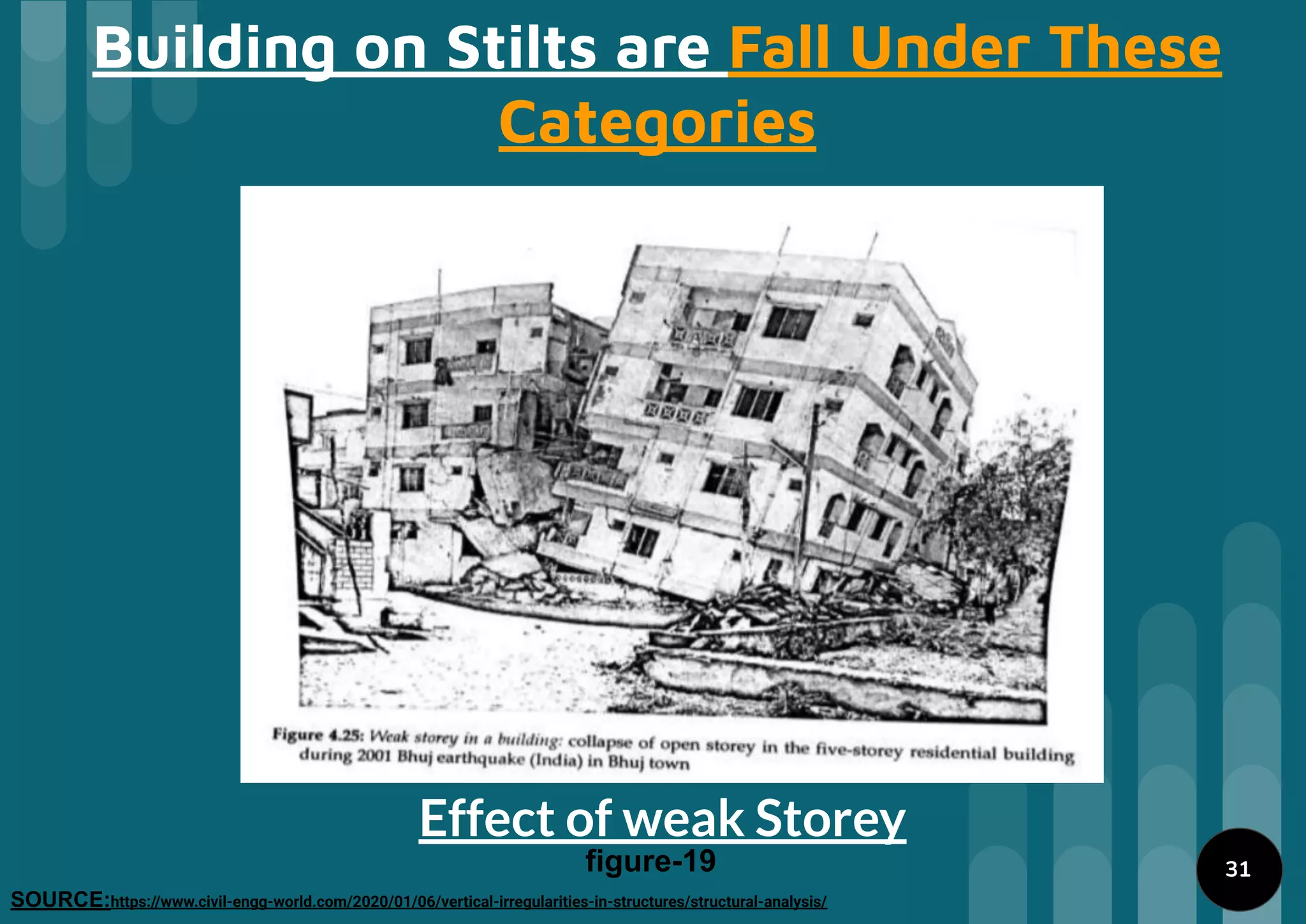 Building on Stilts are Fall Under These Categories

Figure 4.25: Weak storey in a building: collapse of open storey in the five-storey residential building during 2001 Bhuj earthquake (India) in Bhuj town

Effect of weak Storey
figure-19

31

SOURCE:https://www.civil-engg-world.com/2020/01/06/vertical-irregularities-in-structures/structural-analysis/